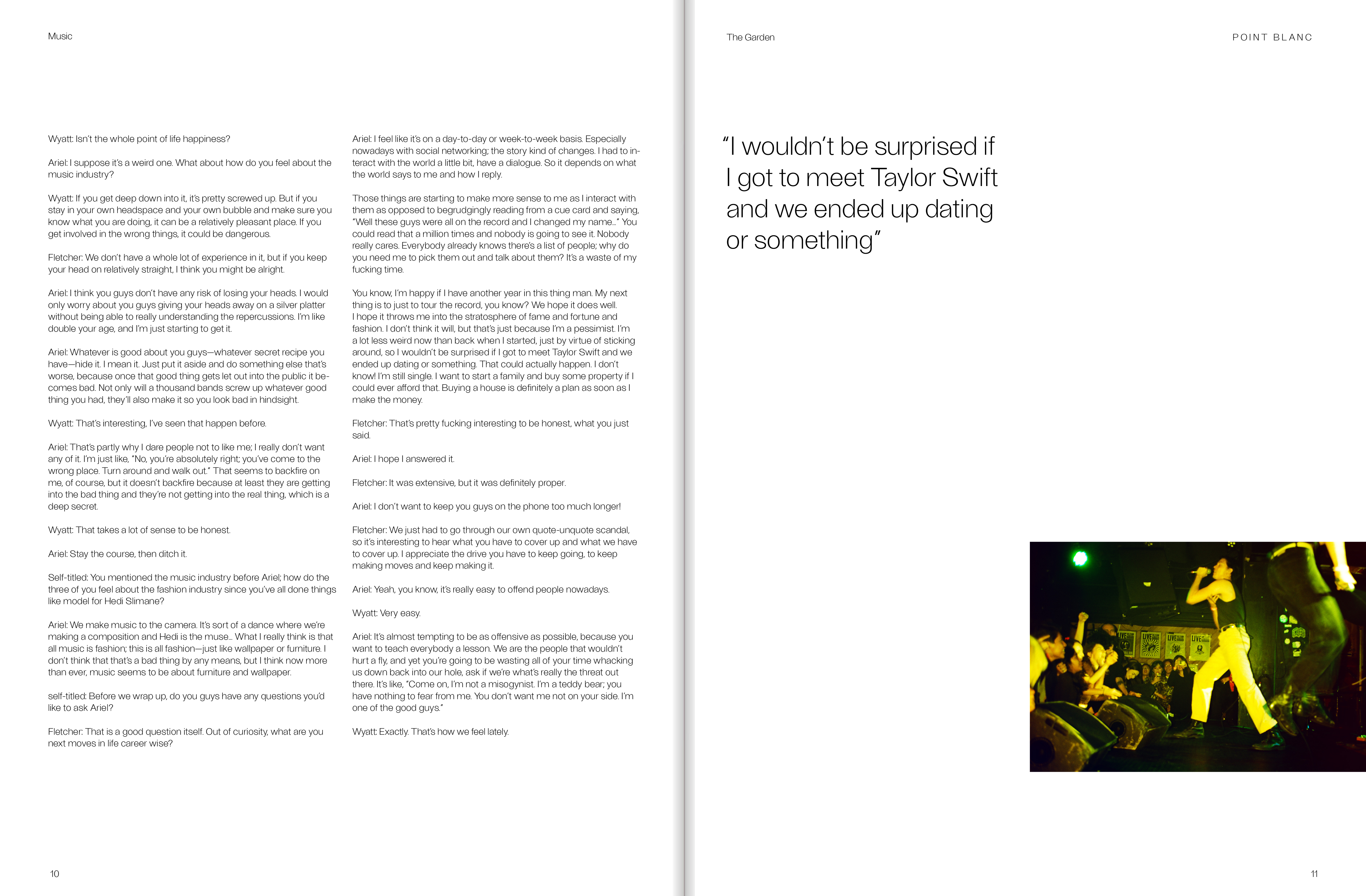 Music

Wyatt: Isn't the whole point of life happiness?

Ariel: I suppose it's a weird one. What about how do you feel about the music industry?

Wyatt: If you get deep down into it, it's pretty screwed up. But if you stay in your own headspace and your own bubble and make sure you know what you are doing, it can be a relatively pleasant place. If you get involved in the wrong things, it could be dangerous.

Fletcher: We don't have a whole lot of experience in it, but if you keep your head on relatively straight, I think you might be alright.

Ariel: I think you guys don't have any risk of losing your heads. I would only worry about you guys giving your heads away on a silver platter without being able to really understanding the repercussions. I'm like double your age, and I'm just starting to get it.

Ariel: Whatever is good about you guys—whatever secret recipe you have—hide it. I mean it. Just put it aside and do something else that's worse, because once that good thing gets let out into the public it becomes bad. Not only will a thousand bands screw up whatever good thing you had, they'll also make it so you look bad in hindsight.

Wyatt: That's interesting, I've seen that happen before.

Ariel: That's partly why I dare people not to like me; I really don't want any of it. I'm just like, "No, you're absolutely right; you've come to the wrong place. Turn around and walk out." That seems to backfire on me, of course, but it doesn't backfire because at least they are getting into the bad thing and they're not getting into the real thing, which is a deep secret.

Wyatt: That takes a lot of sense to be honest.

Ariel: Stay the course, then ditch it.

Self-titled: You mentioned the music industry before Ariel; how do the three of you feel about the fashion industry since you've all done things like model for Hedi Slimane?

Ariel: We make music to the camera. It's sort of a dance where we're making a composition and Hedi is the muse... What I really think is that all music is fashion; this is all fashion—just like wallpaper or furniture. I don't think that that's a bad thing by any means, but I think now more than ever, music seems to be about furniture and wallpaper.

self-titled: Before we wrap up, do you guys have any questions you'd like to ask Ariel?

Fletcher: That is a good question itself. Out of curiosity, what are you next moves in life career wise?

Ariel: I feel like it's on a day-to-day or week-to-week basis. Especially nowadays with social networking; the story kind of changes. I had to interact with the world a little bit, have a dialogue. So it depends on what the world says to me and how I reply.

Those things are starting to make more sense to me as I interact with them as opposed to begrudgingly reading from a cue card and saying, "Well these guys were all on the record and I changed my name..." You could read that a million times and nobody is going to see it. Nobody really cares. Everybody already knows there's a list of people; why do you need me to pick them out and talk about them? It's a waste of my fucking time.

You know, I'm happy if I have another year in this thing man. My next thing is to just to tour the record, you know? We hope it does well. I hope it throws me into the stratosphere of fame and fortune and fashion. I don't think it will, but that's just because I'm a pessimist. I'm a lot less weird now than back when I started, just by virtue of sticking around, so I wouldn't be surprised if I got to meet Taylor Swift and we ended up dating or something. That could actually happen. I don't know! I'm still single. I want to start a family and buy some property if I could ever afford that. Buying a house is definitely a plan as soon as I make the money.

Fletcher: That's pretty fucking interesting to be honest, what you just said.

Ariel: I hope I answered it.

Fletcher: It was extensive, but it was definitely proper.

Ariel: I don't want to keep you guys on the phone too much longer!

Fletcher: We just had to go through our own quote-unquote scandal, so it's interesting to hear what you have to cover up and what we have to cover up. I appreciate the drive you have to keep going, to keep making moves and keep making it.

Ariel: Yeah, you know, it's really easy to offend people nowadays.

Wyatt: Very easy.

Ariel: It's almost tempting to be as offensive as possible, because you want to teach everybody a lesson. We are the people that wouldn't hurt a fly, and yet you're going to be wasting all of your time whacking us down back into our hole, ask if we're what's really the threat out there. It's like, "Come on, I'm not a misogynist. I'm a teddy bear; you have nothing to fear from me. You don't want me not on your side. I'm one of the good guys."

Wyatt: Exactly. That's how we feel lately.

10

The Garden

POINT BLANC

"I wouldn't be surprised if I got to meet Taylor Swift and we ended up dating or something"

11